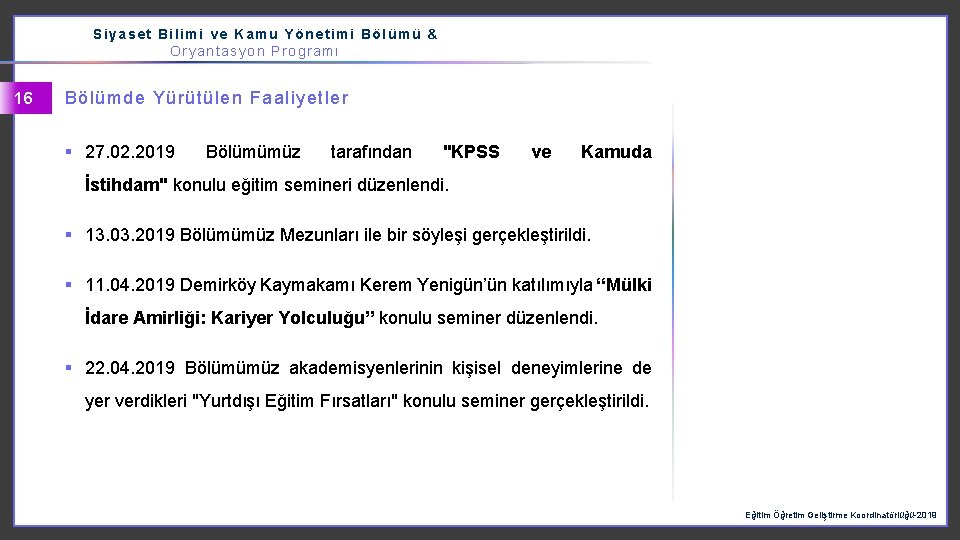 Siyaset Bilimi ve Kamu Yönetimi Bölümü & Oryantasyon Programı

16

Bölümde Yürütülen Faaliyetler

▪ 27.02.2019 Bölümümüz tarafından "KPSS ve Kamuda İstihdam" konulu eğitim semineri düzenlendi.

▪ 13.03.2019 Bölümümüz Mezunları ile bir söyleşi gerçekleştirildi.

▪ 11.04.2019 Demirköy Kaymakamı Kerem Yenigün'ün katılımıyla "Mülki İdare Amirliği: Kariyer Yolculuğu" konulu seminer düzenlendi.

▪ 22.04.2019 Bölümümüz akademisyenlerinin kişisel deneyimlerine de yer verdikleri "Yurtdışı Eğitim Fırsatları" konulu seminer gerçekleştirildi.

Eğitim Öğretim Geliştirme Koordinatörlüğü-2019